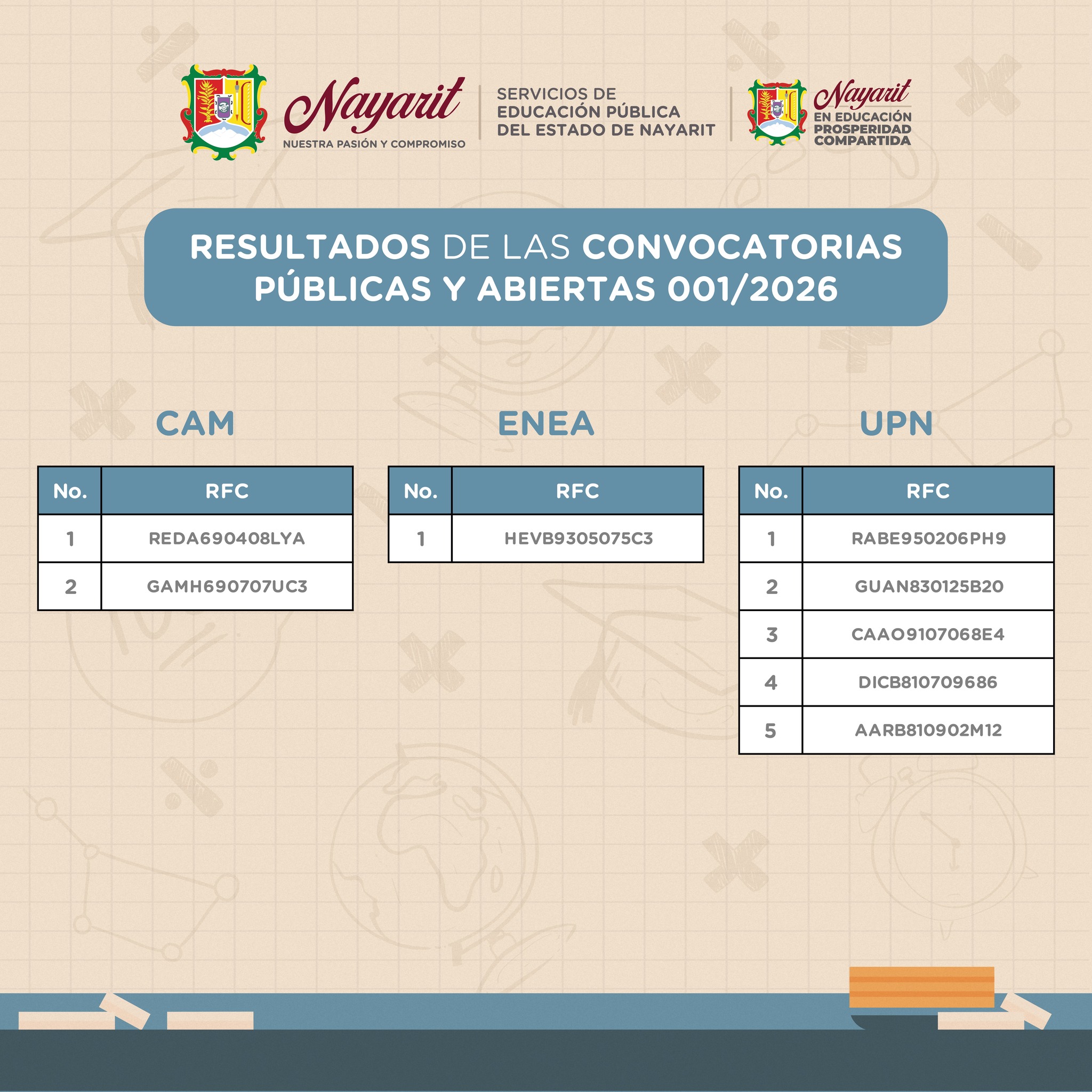 Nayarit
NUESTRA PASIÓN Y COMPROMISO

SERVICIOS DE
EDUCACIÓN PÚBLICA
DEL ESTADO DE NAYARIT

Nayarit
EN EDUCACIÓN
PROSPERIDAD
COMPARTIDA

RESULTADOS DE LAS CONVOCATORIAS PÚBLICAS Y ABIERTAS 001/2026

CAM

| No. | RFC |
|---|---|
| 1 | REDA690408LYA |
| 2 | GAMH690707UC3 |

ENEA

| No. | RFC |
|---|---|
| 1 | HEVB9305075C3 |

UPN

| No. | RFC |
|---|---|
| 1 | RABE950206PH9 |
| 2 | GUAN830125B20 |
| 3 | CAAO9107068E4 |
| 4 | DICB810709686 |
| 5 | AARB810902M12 |